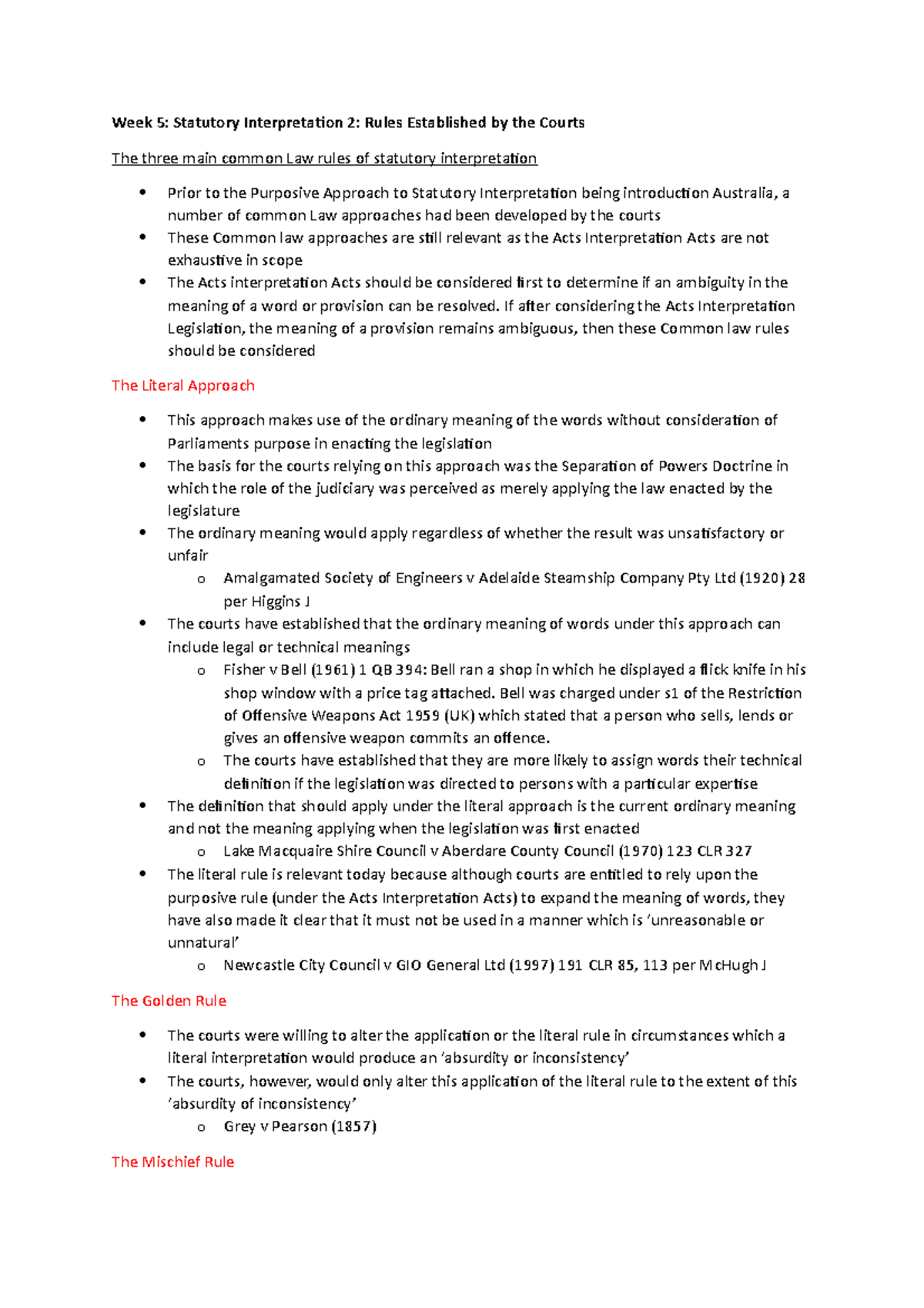 Week 5: Statutory Interpretation 2: Rules Established by the Courts

The three main common Law rules of statutory interpretation

• Prior to the Purposive Approach to Statutory Interpretation being introduction Australia, a number of common Law approaches had been developed by the courts
• These Common law approaches are still relevant as the Acts Interpretation Acts are not exhaustive in scope
• The Acts interpretation Acts should be considered first to determine if an ambiguity in the meaning of a word or provision can be resolved. If after considering the Acts Interpretation Legislation, the meaning of a provision remains ambiguous, then these Common law rules should be considered

The Literal Approach

• This approach makes use of the ordinary meaning of the words without consideration of Parliaments purpose in enacting the legislation
• The basis for the courts relying on this approach was the Separation of Powers Doctrine in which the role of the judiciary was perceived as merely applying the law enacted by the legislature
• The ordinary meaning would apply regardless of whether the result was unsatisfactory or unfair
o Amalgamated Society of Engineers v Adelaide Steamship Company Pty Ltd (1920) 28 per Higgins J
• The courts have established that the ordinary meaning of words under this approach can include legal or technical meanings
o Fisher v Bell (1961) 1 QB 394: Bell ran a shop in which he displayed a flick knife in his shop window with a price tag attached. Bell was charged under s1 of the Restriction of Offensive Weapons Act 1959 (UK) which stated that a person who sells, lends or gives an offensive weapon commits an offence.
o The courts have established that they are more likely to assign words their technical definition if the legislation was directed to persons with a particular expertise
• The definition that should apply under the literal approach is the current ordinary meaning and not the meaning applying when the legislation was first enacted
o Lake Macquaire Shire Council v Aberdare County Council (1970) 123 CLR 327
• The literal rule is relevant today because although courts are entitled to rely upon the purposive rule (under the Acts Interpretation Acts) to expand the meaning of words, they have also made it clear that it must not be used in a manner which is 'unreasonable or unnatural'
o Newcastle City Council v GIO General Ltd (1997) 191 CLR 85, 113 per McHugh J

The Golden Rule

• The courts were willing to alter the application or the literal rule in circumstances which a literal interpretation would produce an 'absurdity or inconsistency'
• The courts, however, would only alter this application of the literal rule to the extent of this 'absurdity of inconsistency'
o Grey v Pearson (1857)

The Mischief Rule